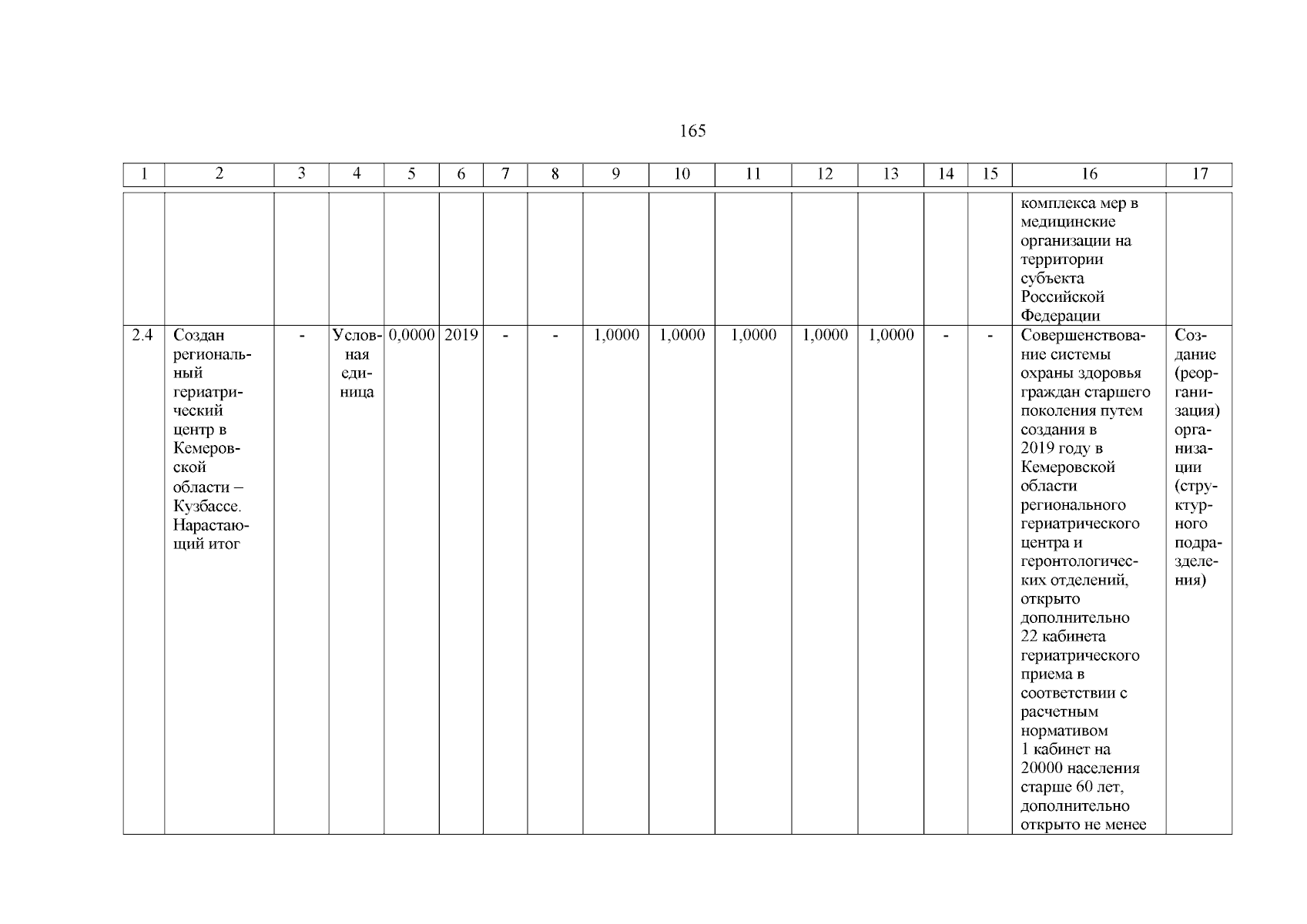 165

| 1 | 2 | 3 | 4 | 5 | 6 | 7 | 8 | 9 | 10 | 11 | 12 | 13 | 14 | 15 | 16 | 17 |
|---|---|---|---|---|---|---|---|---|---|---|---|---|---|---|---|---|
| | | | | | | | | | | | | | | | комплекса мер в медицинские организации на территории субъекта Российской Федерации | |
| 2.4 | Создан региональный гериатрический центр в Кемеровской области – Кузбассе. Нарастающий итог | - | Условная единица | 0,0000 | 2019 | - | - | 1,0000 | 1,0000 | 1,0000 | 1,0000 | 1,0000 | - | - | Совершенствование системы охраны здоровья граждан старшего поколения путем создания в 2019 году в Кемеровской области регионального гериатрического центра и геронтологических отделений, открыто дополнительно 22 кабинета гериатрического приема в соответствии с расчетным нормативом 1 кабинет на 20000 населения старше 60 лет, дополнительно открыто не менее | Создание (реорганизация) организации (структурного подразделения) |